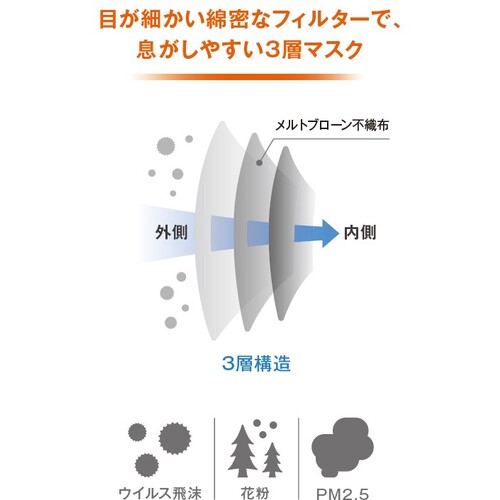 目が細かい綿密なフィルターで、
息がしやすい3層マスク

メルトブローン不織布

外側

内側

3層構造

ウイルス飛沫

花粉

PM2.5